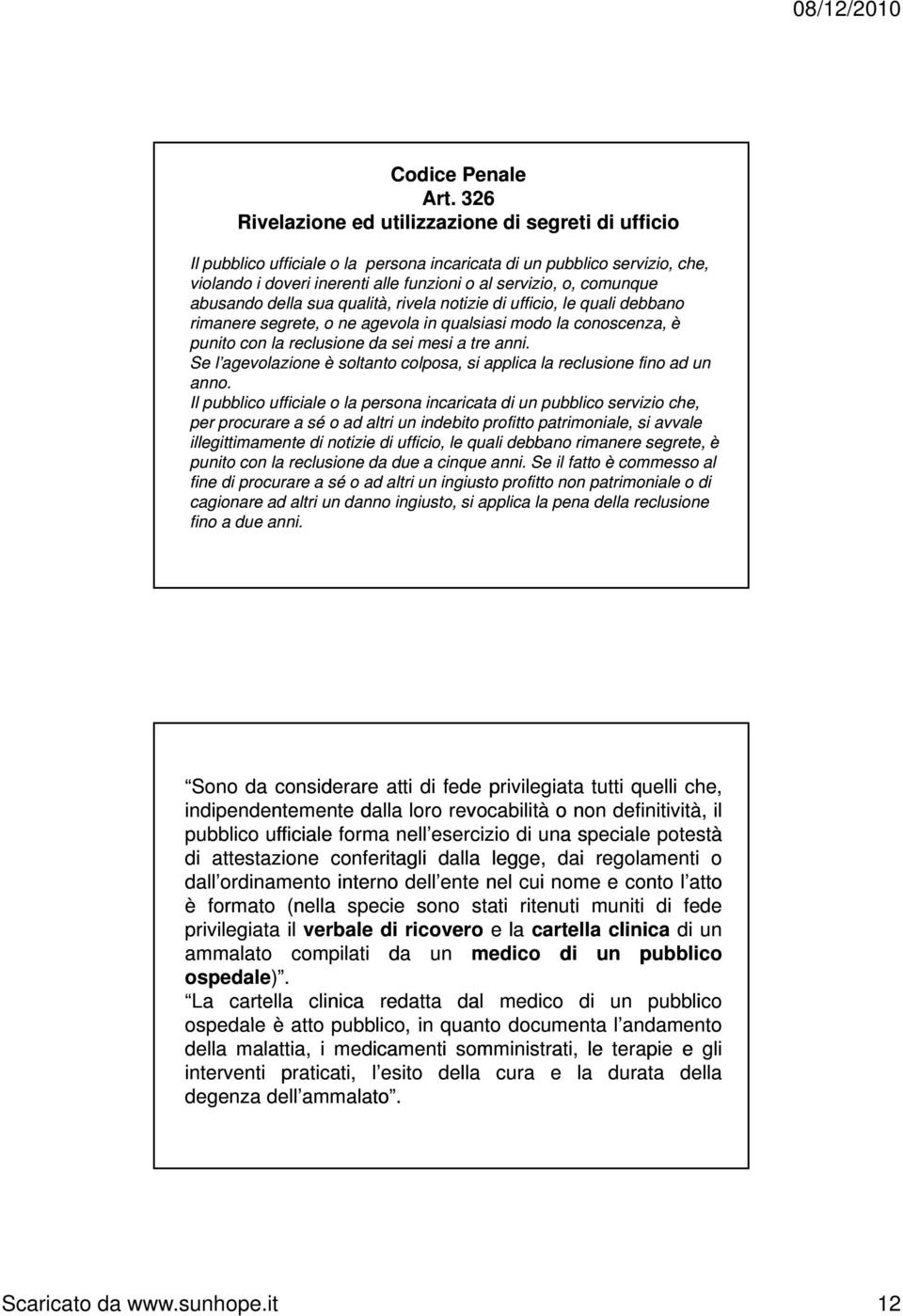 08/12/2010

Codice Penale
Art. 326
Rivelazione ed utilizzazione di segreti di ufficio

Il pubblico ufficiale o la persona incaricata di un pubblico servizio, che, violando i doveri inerenti alle funzioni o al servizio, o, comunque abusando della sua qualità, rivela notizie di ufficio, le quali debbano rimanere segrete, o ne agevola in qualsiasi modo la conoscenza, è punito con la reclusione da sei mesi a tre anni.
Se l'agevolazione è soltanto colposa, si applica la reclusione fino ad un anno.
Il pubblico ufficiale o la persona incaricata di un pubblico servizio che, per procurare a sé o ad altri un indebito profitto patrimoniale, si avvale illegittimamente di notizie di ufficio, le quali debbano rimanere segrete, è punito con la reclusione da due a cinque anni. Se il fatto è commesso al fine di procurare a sé o ad altri un ingiusto profitto non patrimoniale o di cagionare ad altri un danno ingiusto, si applica la pena della reclusione fino a due anni.

"Sono da considerare atti di fede privilegiata tutti quelli che, indipendentemente dalla loro revocabilità o non definitività, il pubblico ufficiale forma nell'esercizio di una speciale potestà di attestazione conferitagli dalla legge, dai regolamenti o dall'ordinamento interno dell'ente nel cui nome e conto l'atto è formato (nella specie sono stati ritenuti muniti di fede privilegiata il verbale di ricovero e la cartella clinica di un ammalato compilati da un medico di un pubblico ospedale)".
"La cartella clinica redatta dal medico di un pubblico ospedale è atto pubblico, in quanto documenta l'andamento della malattia, i medicamenti somministrati, le terapie e gli interventi praticati, l'esito della cura e la durata della degenza dell'ammalato".

Scaricato da www.sunhope.it 12